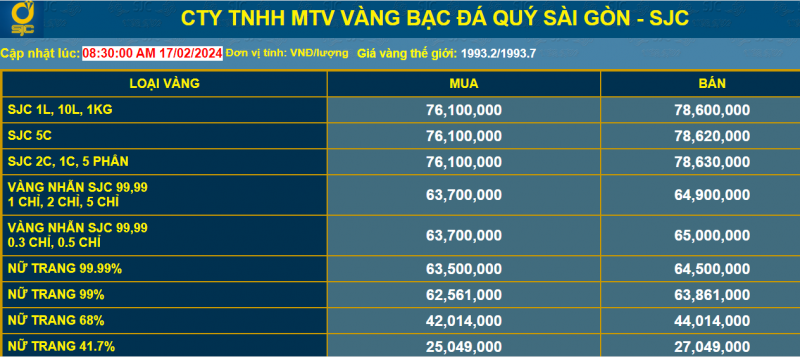 SJC

CTY TNHH MTV VÀNG BẠC ĐÁ QUÝ SÀI GÒN - SJC

Cập nhật lúc: 08:30:00 AM 17/02/2024 Đơn vị tính: VNĐ/lượng Giá vàng thế giới: 1993.2/1993.7

| LOẠI VÀNG | MUA | BÁN |
|---|---|---|
| SJC 1L, 10L, 1KG | 76,100,000 | 78,600,000 |
| SJC 5C | 76,100,000 | 78,620,000 |
| SJC 2C, 1C, 5 PHÂN | 76,100,000 | 78,630,000 |
| VÀNG NHẪN SJC 99,99 1 CHỈ, 2 CHỈ, 5 CHỈ | 63,700,000 | 64,900,000 |
| VÀNG NHẪN SJC 99,99 0.3 CHỈ, 0.5 CHỈ | 63,700,000 | 65,000,000 |
| NỮ TRANG 99.99% | 63,500,000 | 64,500,000 |
| NỮ TRANG 99% | 62,561,000 | 63,861,000 |
| NỮ TRANG 68% | 42,014,000 | 44,014,000 |
| NỮ TRANG 41.7% | 25,049,000 | 27,049,000 |